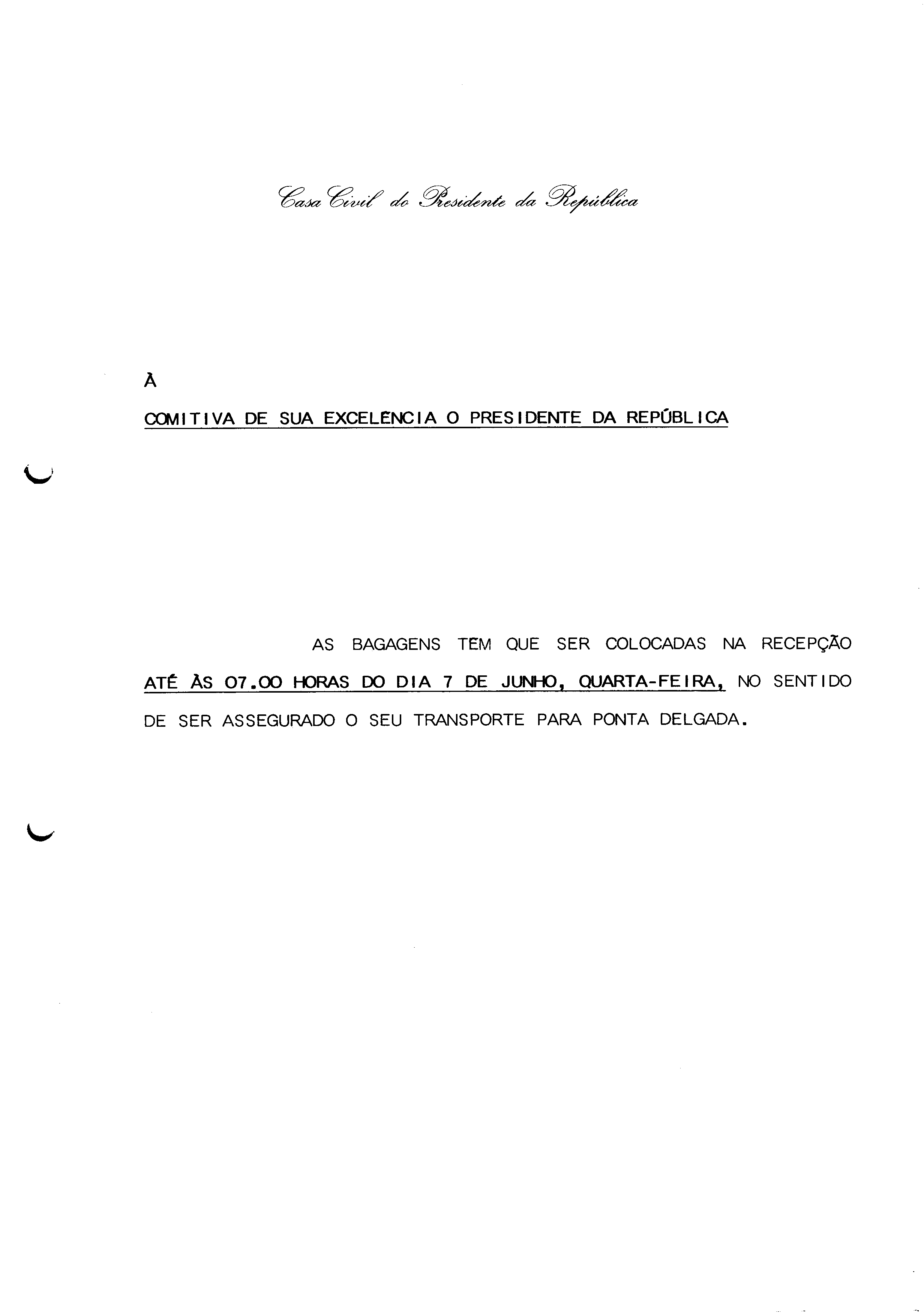 Casa Civil do Presidente da República

À

COMITIVA DE SUA EXCELÊNCIA O PRESIDENTE DA REPÚBLICA

AS BAGAGENS TEM QUE SER COLOCADAS NA RECEPÇÃO ATÉ ÀS 07.00 HORAS DO DIA 7 DE JUNHO, QUARTA-FEIRA, NO SENTIDO DE SER ASSEGURADO O SEU TRANSPORTE PARA PONTA DELGADA.